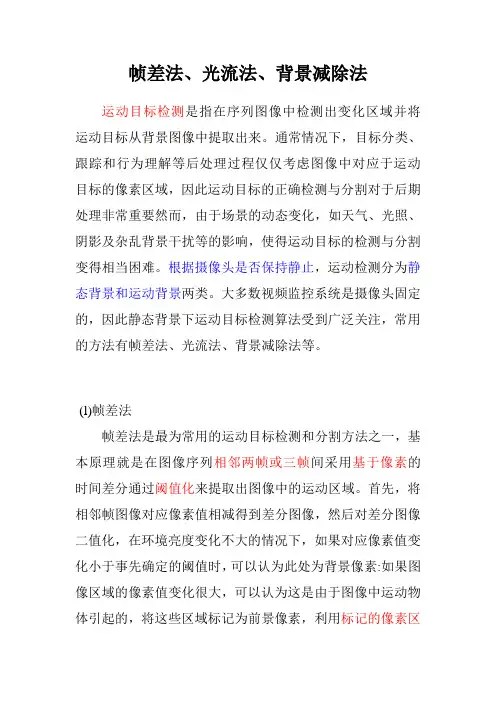 帧差法、光流法、背景减除法

运动目标检测是指在序列图像中检测出变化区域并将运动目标从背景图像中提取出来。通常情况下，目标分类、跟踪和行为理解等后处理过程仅仅考虑图像中对应于运动目标的像素区域，因此运动目标的正确检测与分割对于后期处理非常重要然而，由于场景的动态变化，如天气、光照、阴影及杂乱背景干扰等的影响，使得运动目标的检测与分割变得相当困难。根据摄像头是否保持静止，运动检测分为静态背景和运动背景两类。大多数视频监控系统是摄像头固定的，因此静态背景下运动目标检测算法受到广泛关注，常用的方法有帧差法、光流法、背景减除法等。

(1)帧差法

帧差法是最为常用的运动目标检测和分割方法之一，基本原理就是在图像序列相邻两帧或三帧间采用基于像素的时间差分通过阈值化来提取出图像中的运动区域。首先，将相邻帧图像对应像素值相减得到差分图像，然后对差分图像二值化，在环境亮度变化不大的情况下，如果对应像素值变化小于事先确定的阈值时，可以认为此处为背景像素:如果图像区域的像素值变化很大，可以认为这是由于图像中运动物体引起的，将这些区域标记为前景像素，利用标记的像素区